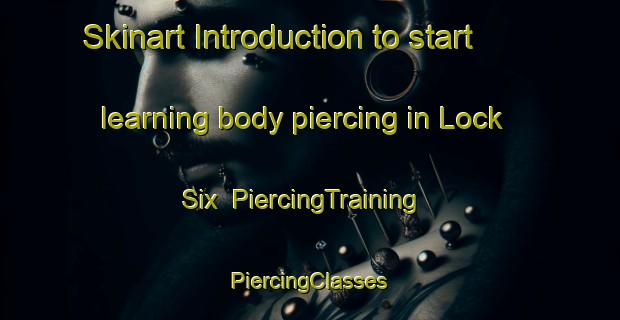 Skinart Introduction to start learning body piercing in Lock Six PiercingTraining PiercingClasses